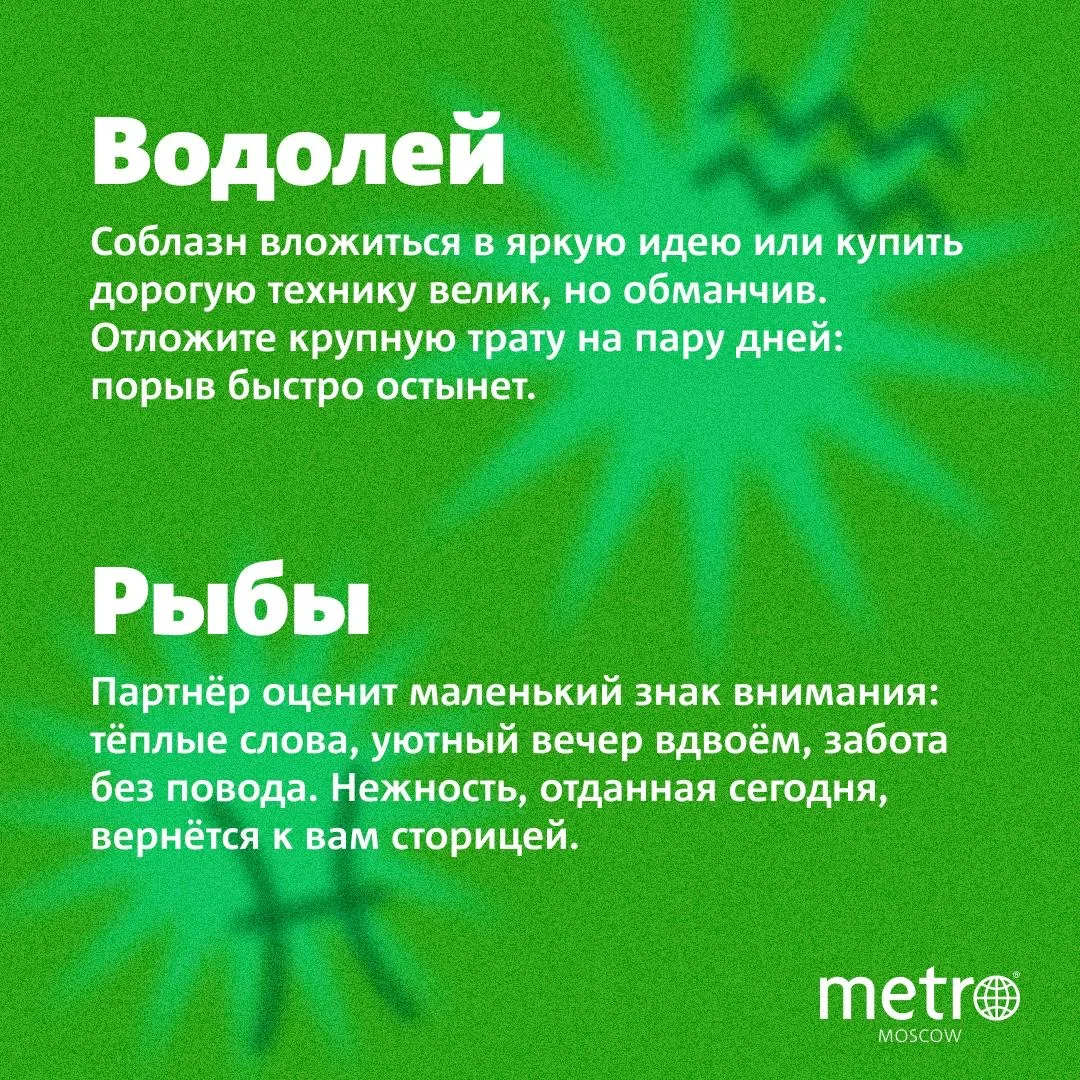 Водолей

Соблазн вложиться в яркую идею или купить дорогую технику велик, но обманчив. Отложите крупную трату на пару дней: порыв быстро остынет.

Рыбы

Партнёр оценит маленький знак внимания: тёплые слова, уютный вечер вдвоём, забота без повода. Нежность, отданная сегодня, вернётся к вам сторицей.

metro
MOSCOW